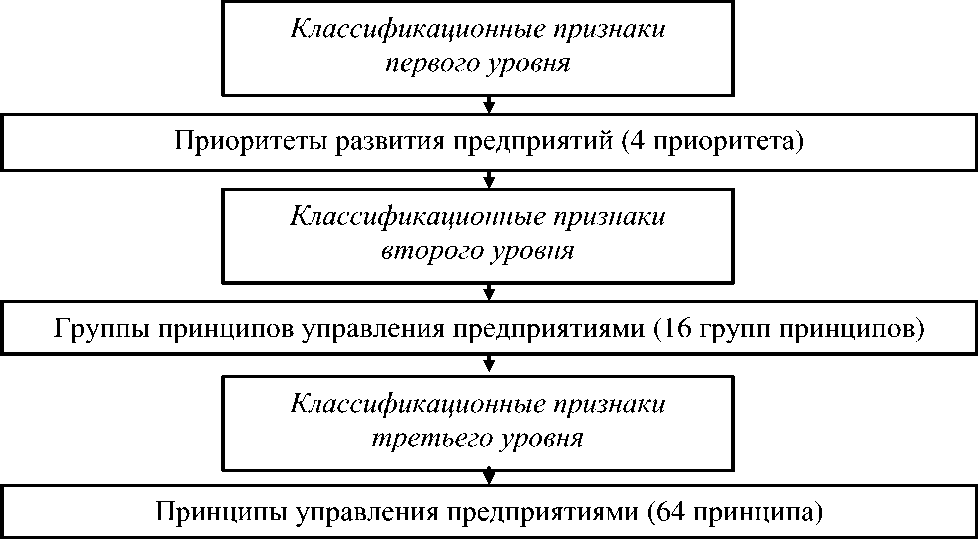 Классификационные признаки первого уровня

Приоритеты развития предприятий (4 приоритета)

Классификационные признаки второго уровня

Группы принципов управления предприятиями (16 групп принципов)

Классификационные признаки третьего уровня

Принципы управления предприятиями (64 принципа)